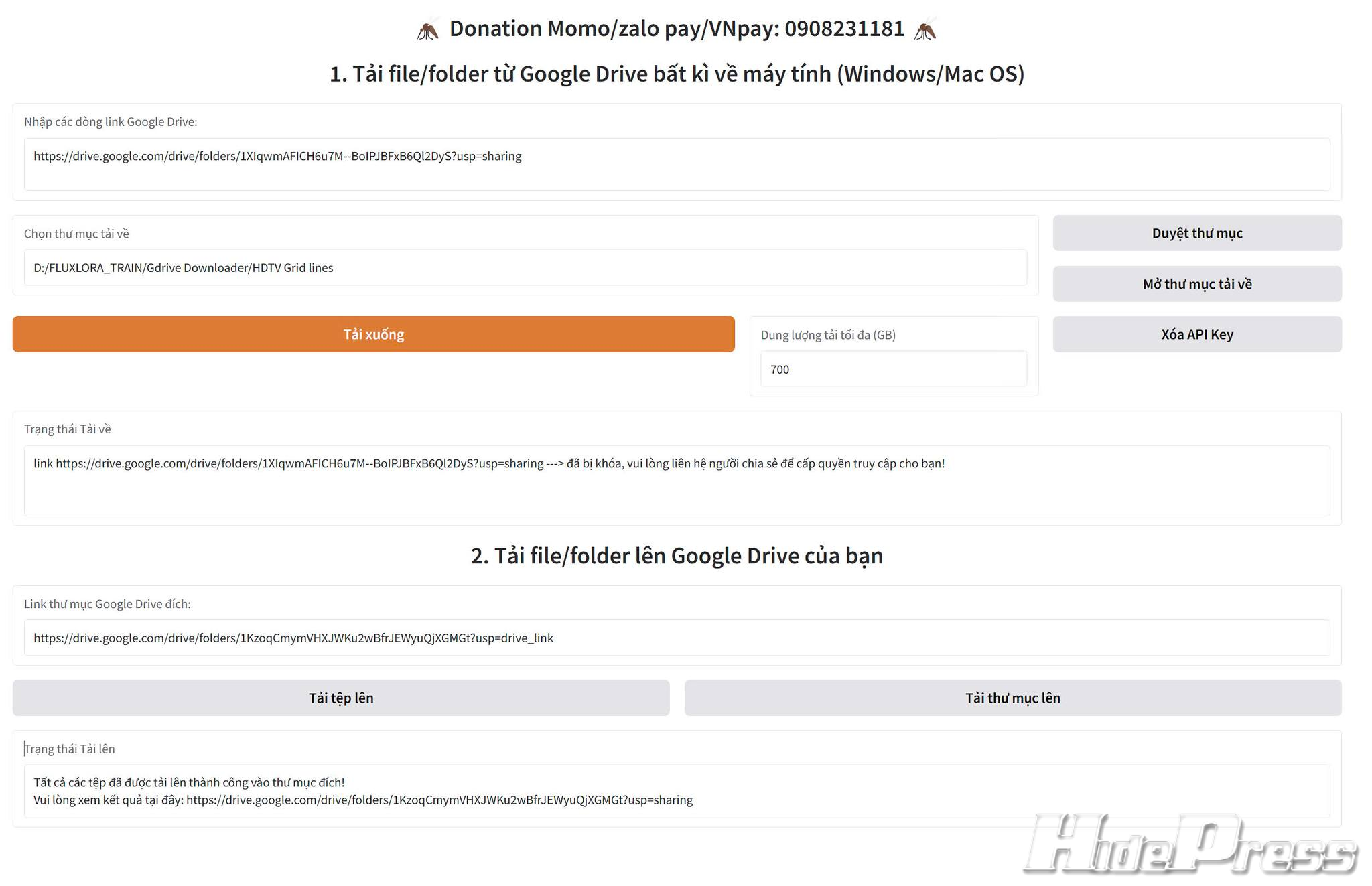 Donation Momo/zalo pay/VNpay: 0908231181

1. Tải file/folder từ Google Drive bất kì về máy tính (Windows/Mac OS)

Nhập các dòng link Google Drive:

https://drive.google.com/drive/folders/1XIqwmAFICH6u7M--BoIPJBFxB6Ql2DyS?usp=sharing

Chọn thư mục tải về

D:/FLUXLORA_TRAIN/Gdrive Downloader/HDTV Grid lines

Duyệt thư mục

Mở thư mục tải về

Tải xuống

Dung lượng tải tối đa (GB)

700

Xóa API Key

Trạng thái Tải về

link https://drive.google.com/drive/folders/1XIqwmAFICH6u7M--BoIPJBFxB6Ql2DyS?usp=sharing ---> đã bị khóa, vui lòng liên hệ người chia sẻ để cấp quyền truy cập cho bạn!

2. Tải file/folder lên Google Drive của bạn

Link thư mục Google Drive đích:

https://drive.google.com/drive/folders/1KzoqCmymVHXJWKu2wBfrJEWyuQjXGMGt?usp=drive_link

Tải tệp lên

Tải thư mục lên

Trạng thái Tải lên

Tất cả các tệp đã được tải lên thành công vào thư mục đích!
Vui lòng xem kết quả tại đây: https://drive.google.com/drive/folders/1KzoqCmymVHXJWKu2wBfrJEWyuQjXGMGt?usp=sharing

HidePress